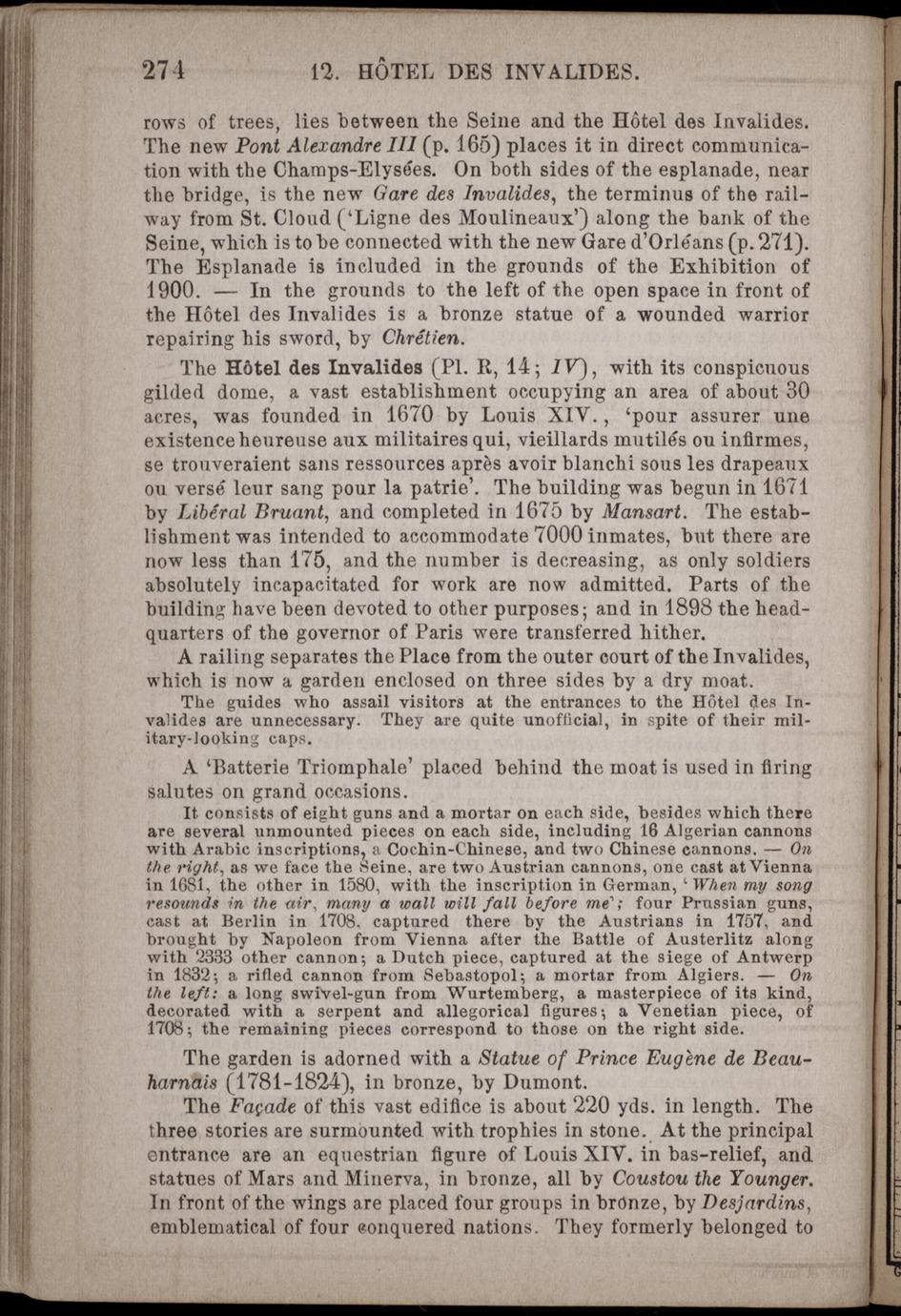 274 12. HÔTEL DES INVALIDES.

rows of trees, lies between the Seine and the Hôtel des Invalides. The new Pont Alexandre III (p. 165) places it in direct communication with the Champs-Elysées. On both sides of the esplanade, near the bridge, is the new Gare des Invalides, the terminus of the railway from St. Cloud ('Ligne des Moulineaux') along the bank of the Seine, which is to be connected with the new Gare d'Orléans (p. 271). The Esplanade is included in the grounds of the Exhibition of 1900. — In the grounds to the left of the open space in front of the Hôtel des Invalides is a bronze statue of a wounded warrior repairing his sword, by Chrétien.

The Hôtel des Invalides (Pl. R, 14; IV), with its conspicuous gilded dome, a vast establishment occupying an area of about 30 acres, was founded in 1670 by Louis XIV., 'pour assurer une existence heureuse aux militaires qui, vieillards mutilés ou infirmes, se trouveraient sans ressources après avoir blanchi sous les drapeaux ou versé leur sang pour la patrie'. The building was begun in 1671 by Libéral Bruant, and completed in 1675 by Mansart. The establishment was intended to accommodate 7000 inmates, but there are now less than 175, and the number is decreasing, as only soldiers absolutely incapacitated for work are now admitted. Parts of the building have been devoted to other purposes; and in 1898 the headquarters of the governor of Paris were transferred hither.

A railing separates the Place from the outer court of the Invalides, which is now a garden enclosed on three sides by a dry moat.

The guides who assail visitors at the entrances to the Hôtel des Invalides are unnecessary. They are quite unofficial, in spite of their military-looking caps.

A 'Batterie Triomphale' placed behind the moat is used in firing salutes on grand occasions.

It consists of eight guns and a mortar on each side, besides which there are several unmounted pieces on each side, including 16 Algerian cannons with Arabic inscriptions, a Cochin-Chinese, and two Chinese cannons. — On the right, as we face the Seine, are two Austrian cannons, one cast at Vienna in 1681, the other in 1580, with the inscription in German, 'When my song resounds in the air, many a wall will fall before me'; four Prussian guns, cast at Berlin in 1708, captured there by the Austrians in 1757, and brought by Napoleon from Vienna after the Battle of Austerlitz along with 2333 other cannon; a Dutch piece, captured at the siege of Antwerp in 1832; a rifled cannon from Sebastopol; a mortar from Algiers. — On the left: a long swivel-gun from Wurtemberg, a masterpiece of its kind, decorated with a serpent and allegorical figures; a Venetian piece, of 1708; the remaining pieces correspond to those on the right side.

The garden is adorned with a Statue of Prince Eugène de Beauharnais (1781-1824), in bronze, by Dumont.

The Façade of this vast edifice is about 220 yds. in length. The three stories are surmounted with trophies in stone. At the principal entrance are an equestrian figure of Louis XIV. in bas-relief, and statues of Mars and Minerva, in bronze, all by Coustou the Younger. In front of the wings are placed four groups in bronze, by Desjardins, emblematical of four conquered nations. They formerly belonged to